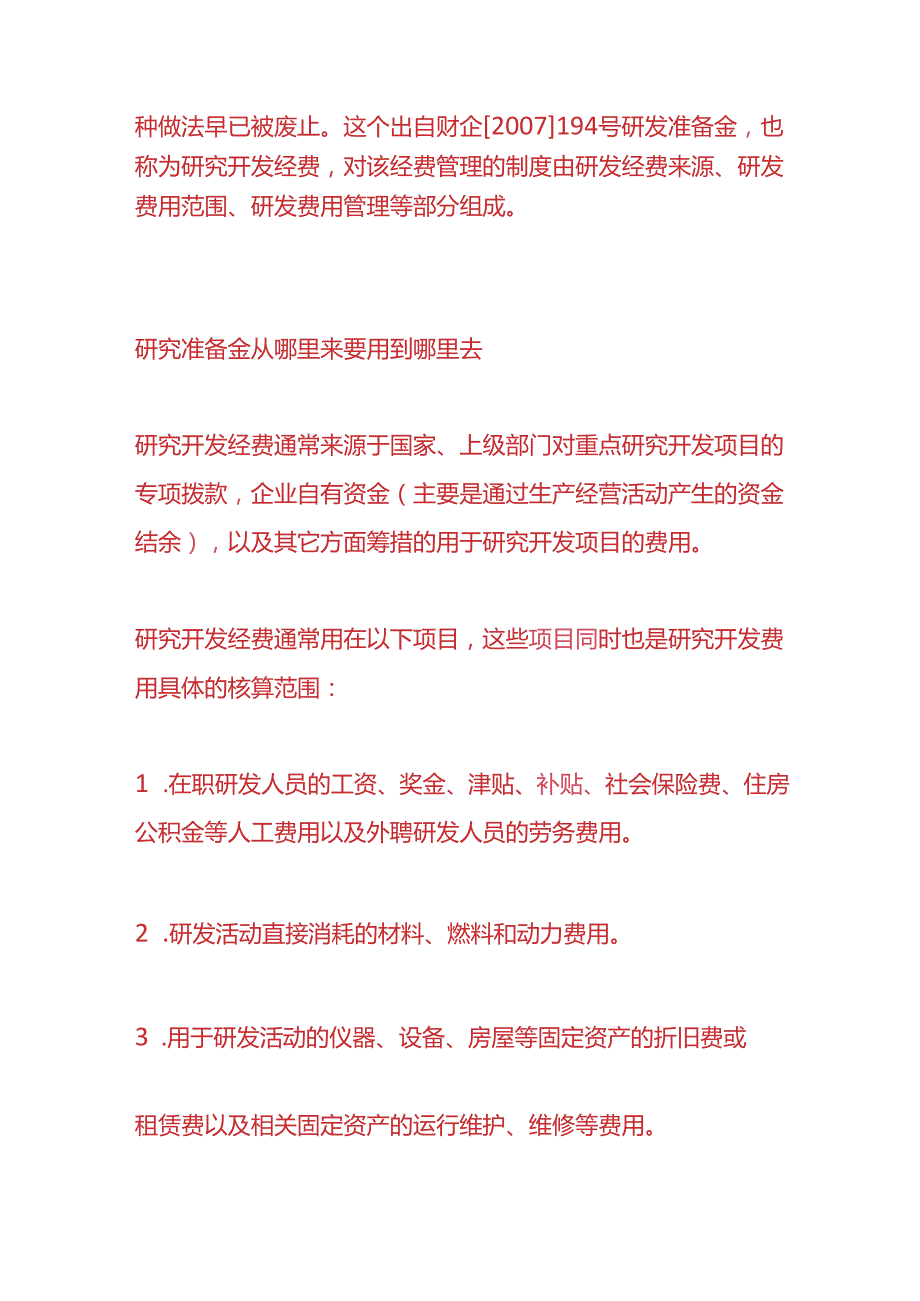 种做法早已被废止。这个出自财企[2007]194号研发准备金，也称为研究开发经费，对该经费管理的制度由研发经费来源、研发费用范围、研发费用管理等部分组成。

研究准备金从哪里来要用到哪里去

研究开发经费通常来源于国家、上级部门对重点研究开发项目的专项拨款，企业自有资金（主要是通过生产经营活动产生的资金结余），以及其它方面筹措的用于研究开发项目的费用。

研究开发经费通常用在以下项目，这些项目同时也是研究开发费用具体的核算范围：

1 .在职研发人员的工资、奖金、津贴、补贴、社会保险费、住房公积金等人工费用以及外聘研发人员的劳务费用。

2 .研发活动直接消耗的材料、燃料和动力费用。

3 .用于研发活动的仪器、设备、房屋等固定资产的折旧费或

租赁费以及相关固定资产的运行维护、维修等费用。